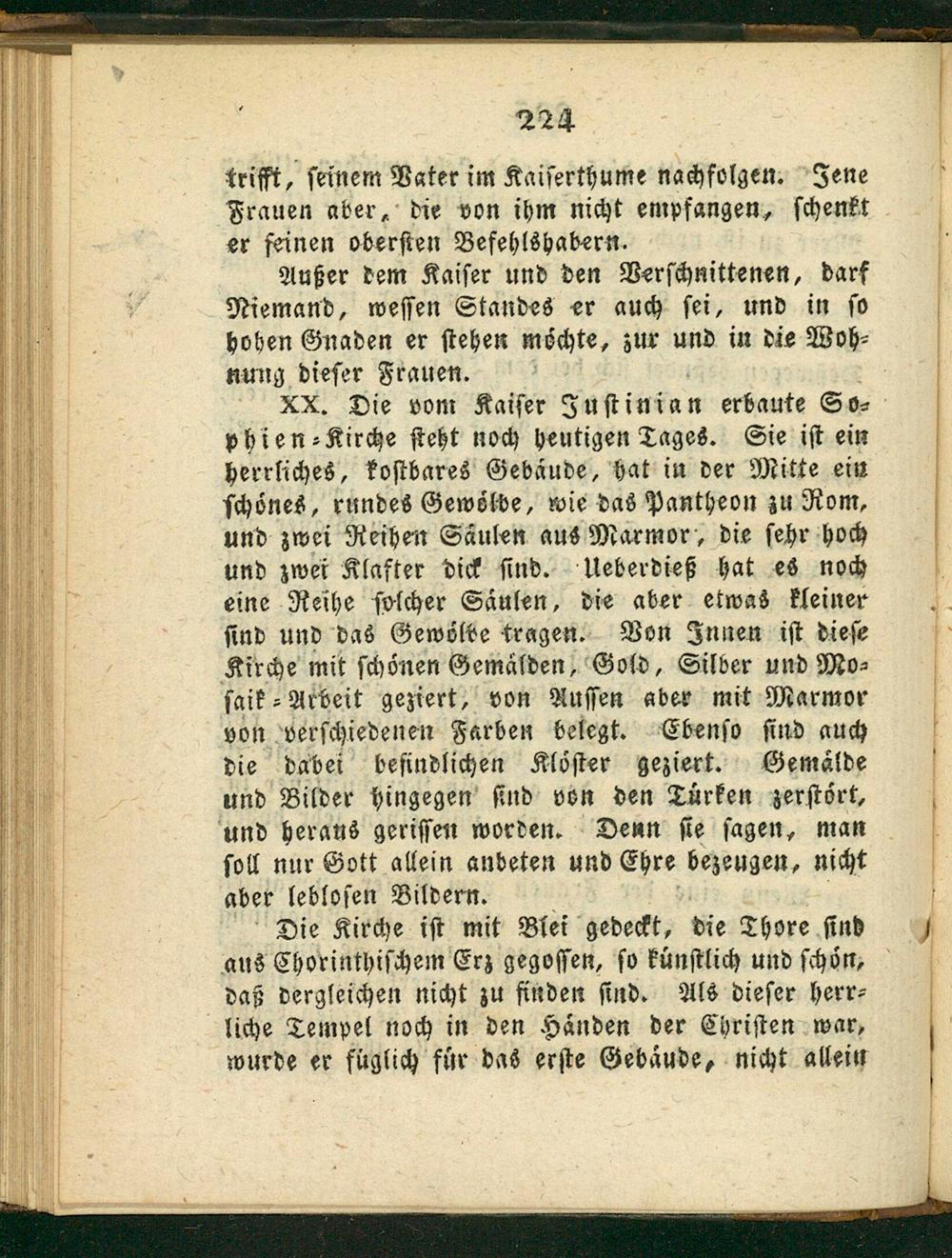 224

trifft, seinem Vater im Kaiserthume nachfolgen. Jene Frauen aber, die von ihm nicht empfangen, schenkt er seinen obersten Befehlshabern.

Außer dem Kaiser und den Verschnittenen, darf Niemand, wessen Standes er auch sei, und in so hohen Gnaden er stehen möchte, zur und in die Wohnung dieser Frauen.

XX. Die vom Kaiser Justinian erbaute Sophien-Kirche steht noch heutigen Tages. Sie ist ein herrliches, kostbares Gebäude, hat in der Mitte ein schönes, rundes Gewölbe, wie das Pantheon zu Rom, und zwei Reihen Säulen aus Marmor, die sehr hoch und zwei Klafter dick sind. Ueberdieß hat es noch eine Reihe solcher Säulen, die aber etwas kleiner sind und das Gewölbe tragen. Von Innen ist diese Kirche mit schönen Gemälden, Gold, Silber und Mosaik-Arbeit geziert, von Aussen aber mit Marmor von verschiedenen Farben belegt. Ebenso sind auch die dabei befindlichen Klöster geziert. Gemälde und Bilder hingegen sind von den Türken zerstört, und heraus gerissen worden. Denn sie sagen, man soll nur Gott allein anbeten und Ehre bezeugen, nicht aber leblosen Bildern.

Die Kirche ist mit Blei gedeckt, die Thore sind aus Chorinthischem Erz gegossen, so künstlich und schön, daß dergleichen nicht zu finden sind. Als dieser herrliche Tempel noch in den Händen der Christen war, wurde er füglich für das erste Gebäude, nicht allein